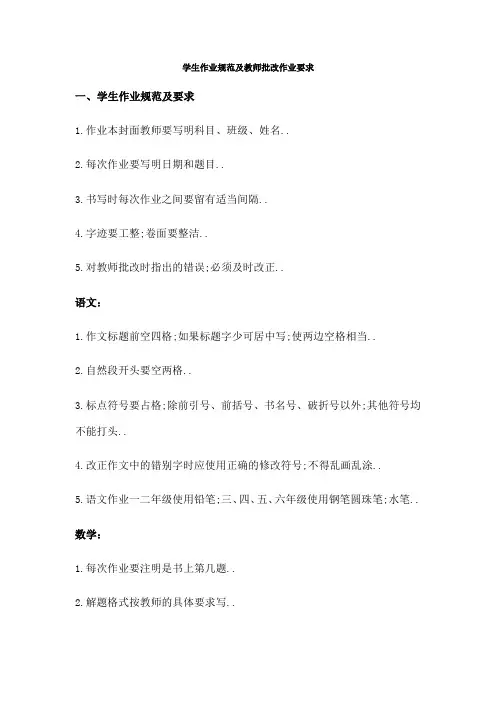 学生作业规范及教师批改作业要求

一、学生作业规范及要求

1.作业本封面教师要写明科目、班级、姓名..

2.每次作业要写明日期和题目..

3.书写时每次作业之间要留有适当间隔..

4.字迹要工整;卷面要整洁..

5.对教师批改时指出的错误;必须及时改正..

语文:

1.作文标题前空四格;如果标题字少可居中写;使两边空格相当..

2.自然段开头要空两格..

3.标点符号要占格;除前引号、前括号、书名号、破折号以外;其他符号均不能打头..

4.改正作文中的错别字时应使用正确的修改符号;不得乱画乱涂..

5.语文作业一二年级使用铅笔;三、四、五、六年级使用钢笔圆珠笔;水笔..

数学:

1.每次作业要注明是书上第几题..

2.解题格式按教师的具体要求写..